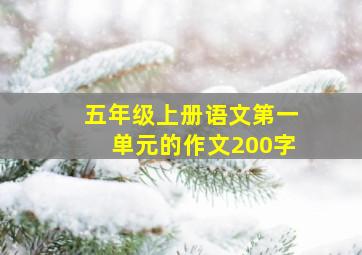 五年级上册语文第一单元的作文200字